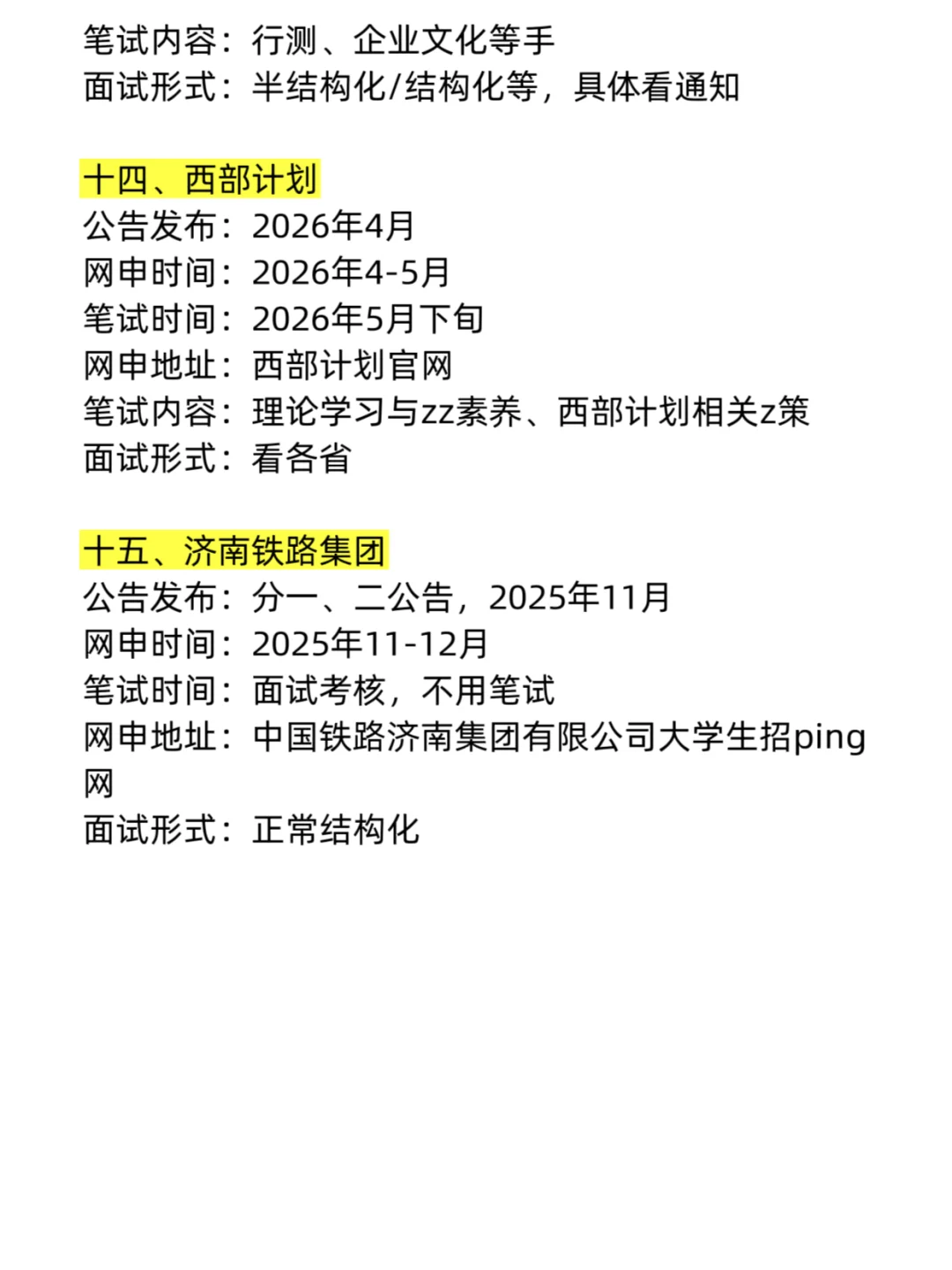 笔试内容：行测、企业文化等手
面试形式：半结构化/结构化等，具体看通知

十四、西部计划
公告发布：2026年4月
网申时间：2026年4-5月
笔试时间：2026年5月下旬
网申地址：西部计划官网
笔试内容：理论学习与zz素养、西部计划相关z策
面试形式：看各省

十五、济南铁路集团
公告发布：分一、二公告，2025年11月
网申时间：2025年11-12月
笔试时间：面试考核，不用笔试
网申地址：中国铁路济南集团有限公司大学生招ping网
面试形式：正常结构化